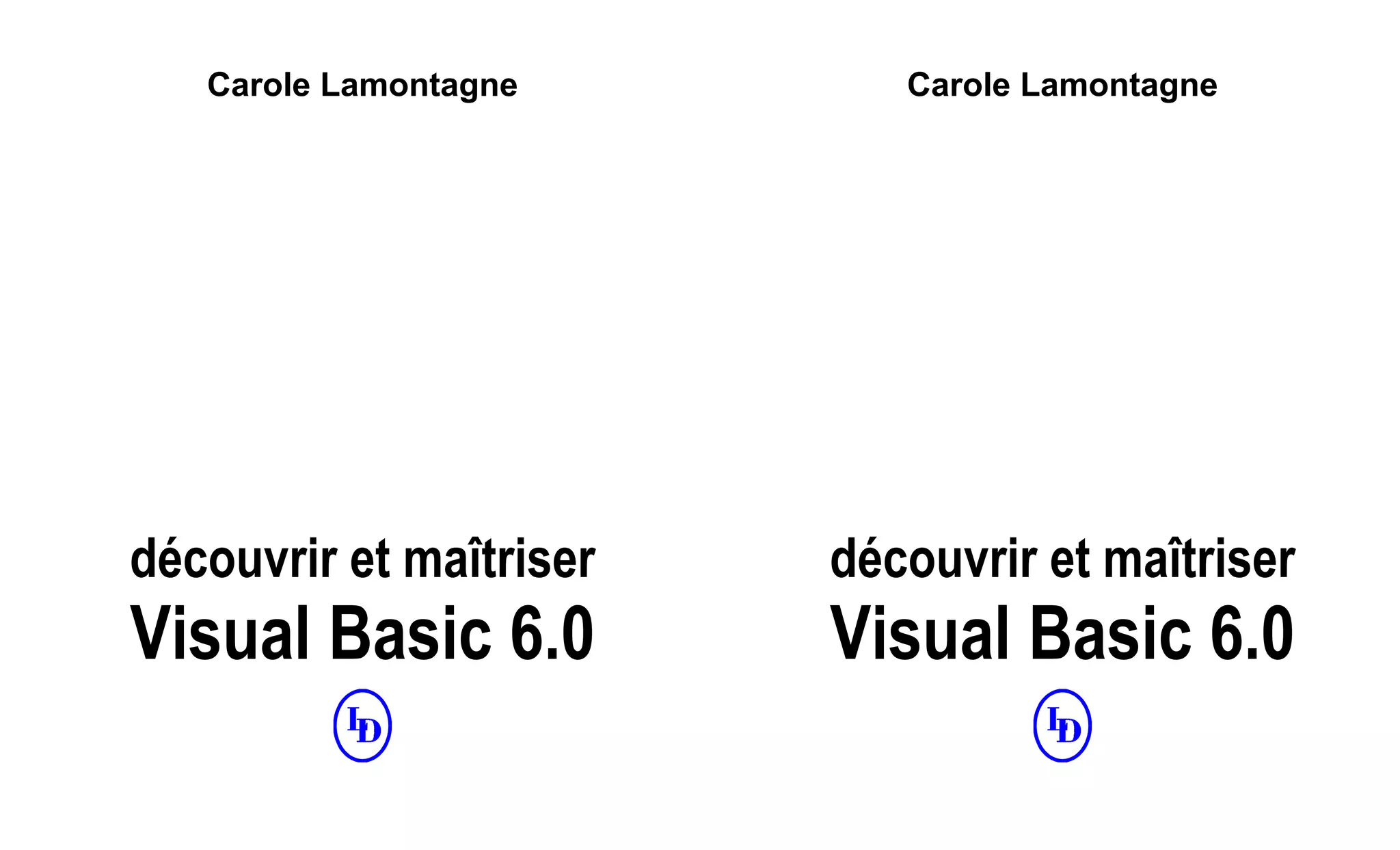 Carole Lamontagne

découvrir et maîtriser
Visual Basic 6.0

LD

Carole Lamontagne

découvrir et maîtriser
Visual Basic 6.0

LD